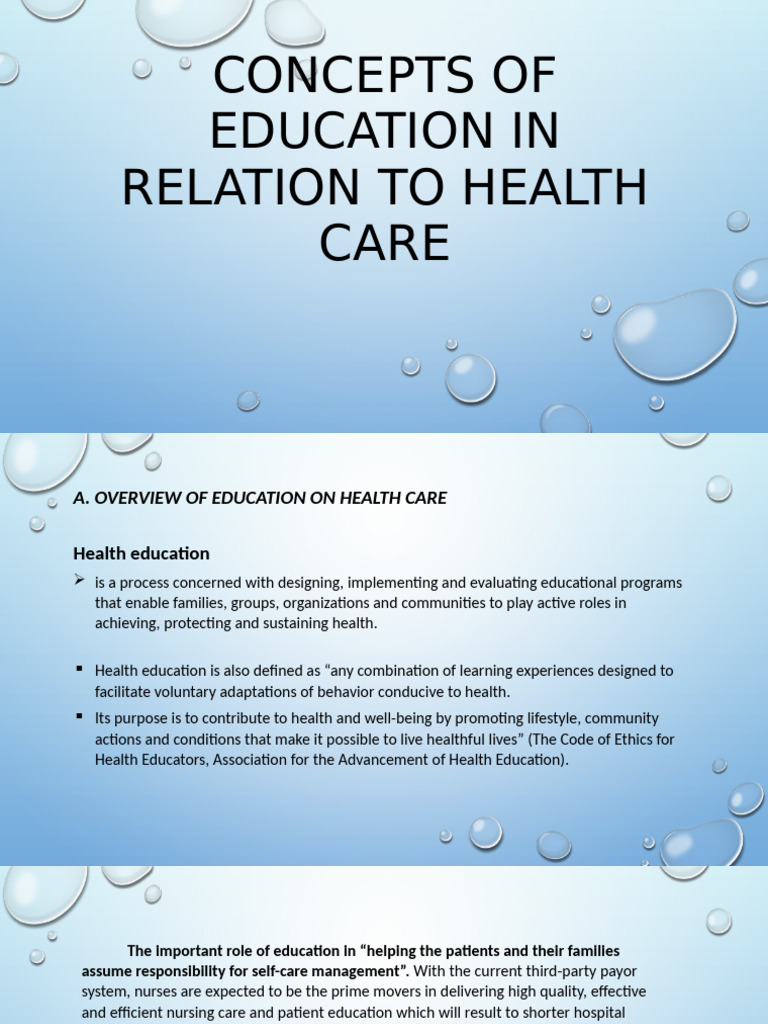 CONCEPTS OF EDUCATION IN RELATION TO HEALTH CARE

A. OVERVIEW OF EDUCATION ON HEALTH CARE

Health education

➢ is a process concerned with designing, implementing and evaluating educational programs that enable families, groups, organizations and communities to play active roles in achieving, protecting and sustaining health.

▪ Health education is also defined as “any combination of learning experiences designed to facilitate voluntary adaptations of behavior conducive to health.

▪ Its purpose is to contribute to health and well-being by promoting lifestyle, community actions and conditions that make it possible to live healthful lives” (The Code of Ethics for Health Educators, Association for the Advancement of Health Education).

The important role of education in “helping the patients and their families assume responsibility for self-care management”. With the current third-party payor system, nurses are expected to be the prime movers in delivering high quality, effective and efficient nursing care and patient education which will result to shorter hospital